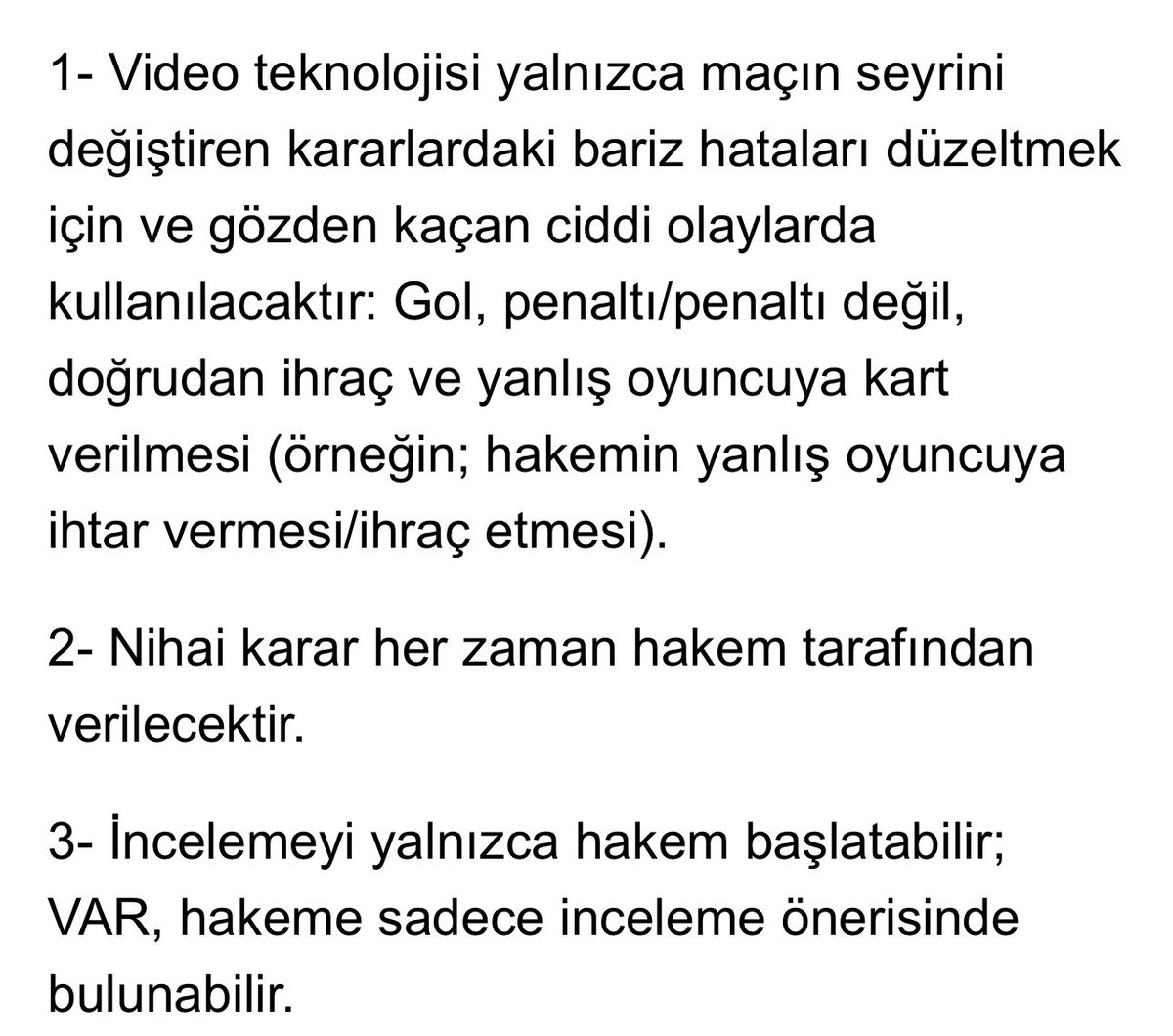 1- Video teknolojisi yalnızca maçın seyrini değiştiren kararlardaki bariz hataları düzeltmek için ve gözden kaçan ciddi olaylarda kullanılacaktır: Gol, penaltı/penaltı değil, doğrudan ihraç ve yanlış oyuncuya kart verilmesi (örneğin; hakemin yanlış oyuncuya ihtar vermesi/ihraç etmesi).

2- Nihai karar her zaman hakem tarafından verilecektir.

3- İncelemeyi yalnızca hakem başlatabilir; VAR, hakeme sadece inceleme önerisinde bulunabilir.